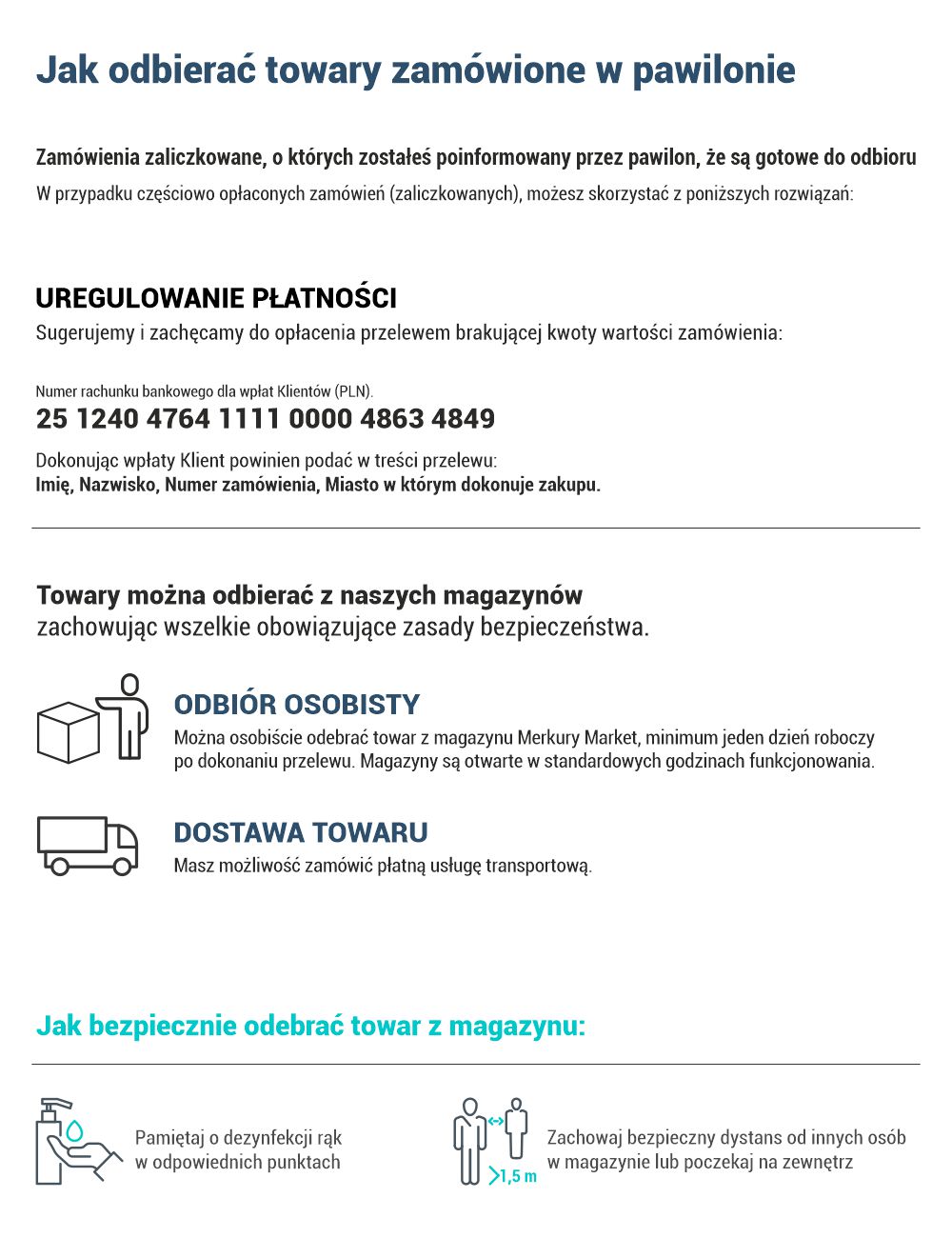 Jak odbierać towary zamówione w pawilonie

Zamówienia zaliczkowane, o których zostałeś poinformowany przez pawilon, że są gotowe do odbioru
W przypadku częściowo opłaconych zamówień (zaliczkowanych), możesz skorzystać z poniższych rozwiązań:

UREGULOWANIE PŁATNOŚCI
Sugerujemy i zachęcamy do opłacenia przelewem brakującej kwoty wartości zamówienia:

Numer rachunku bankowego dla wpłat Klientów (PLN).
25 1240 4764 1111 0000 4863 4849

Dokonując wpłaty Klient powinien podać w treści przelewu:
Imię, Nazwisko, Numer zamówienia, Miasto w którym dokonuje zakupu.

Towary można odbierać z naszych magazynów
zachowując wszelkie obowiązujące zasady bezpieczeństwa.

ODBIÓR OSOBISTY
Można osobiście odebrać towar z magazynu Merkury Market, minimum jeden dzień roboczy po dokonaniu przelewu. Magazyny są otwarte w standardowych godzinach funkcjonowania.

DOSTAWA TOWARU
Masz możliwość zamówić płatną usługę transportową.

Jak bezpiecznie odebrać towar z magazynu:

Pamiętaj o dezynfekcji rąk w odpowiednich punktach

1,5 m

Zachowaj bezpieczny dystans od innych osób w magazynie lub poczekaj na zewnętrz